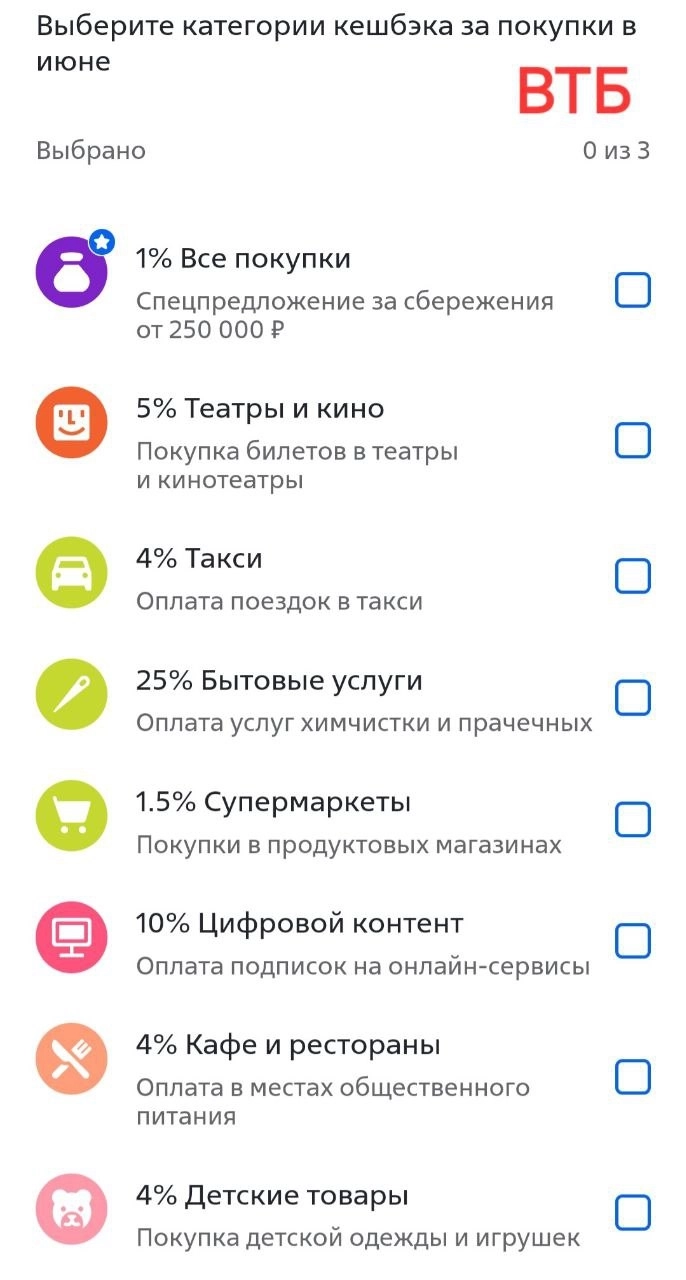 Выберите категории кешбэка за покупки в июне

ВТБ

Выбрано 0 из 3

1% Все покупки
Спецпредложение за сбережения от 250 000 ₽

5% Театры и кино
Покупка билетов в театры и кинотеатры

4% Такси
Оплата поездок в такси

25% Бытовые услуги
Оплата услуг химчистки и прачечных

1.5% Супермаркеты
Покупки в продуктовых магазинах

10% Цифровой контент
Оплата подписок на онлайн-сервисы

4% Кафе и рестораны
Оплата в местах общественного питания

4% Детские товары
Покупка детской одежды и игрушек